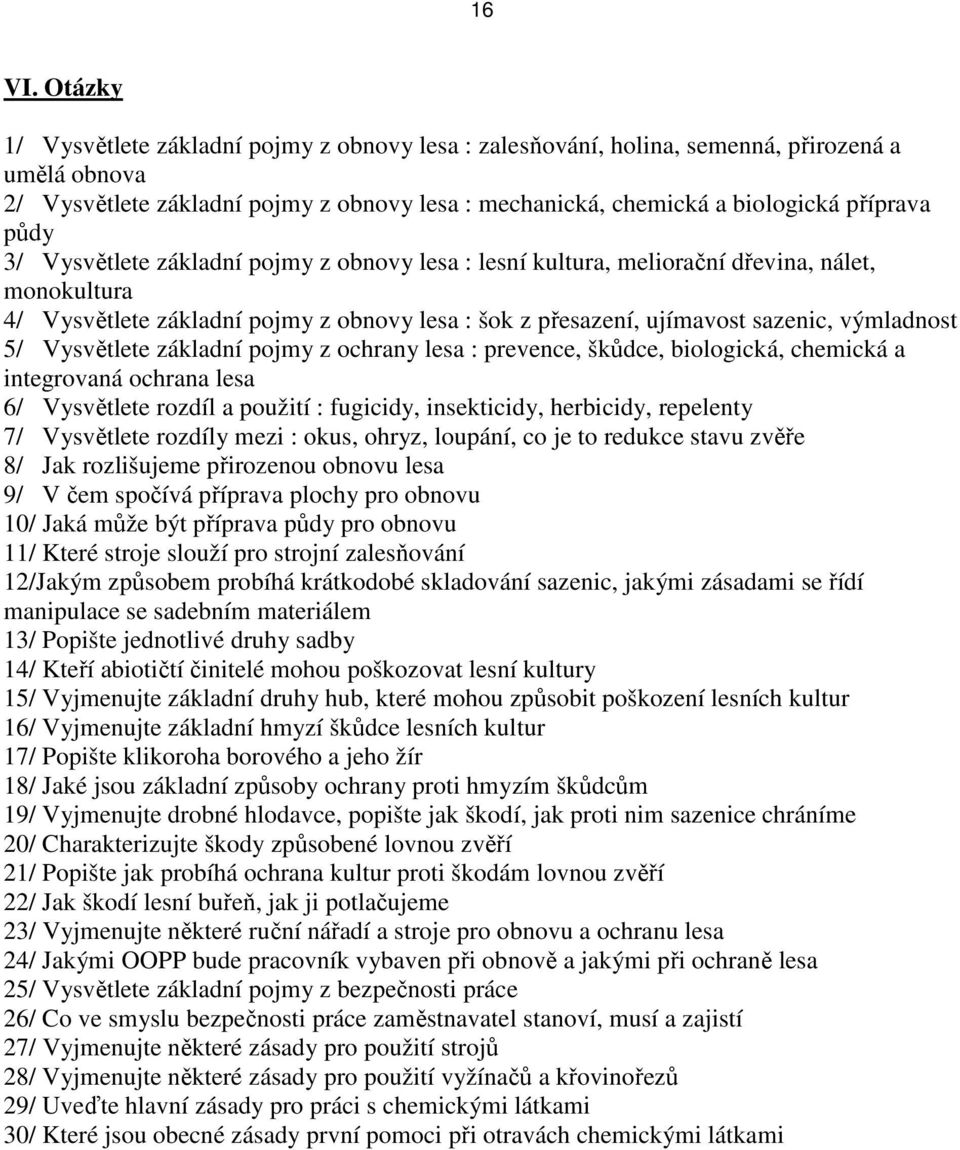 16

VI. Otázky

1/ Vysvětlete základní pojmy z obnovy lesa : zalesňování, holina, semenná, přirozená a umělá obnova
2/ Vysvětlete základní pojmy z obnovy lesa : mechanická, chemická a biologická příprava půdy
3/ Vysvětlete základní pojmy z obnovy lesa : lesní kultura, meliorační dřevina, nálet, monokultura
4/ Vysvětlete základní pojmy z obnovy lesa : šok z přesazení, ujímavost sazenic, výmladnost
5/ Vysvětlete základní pojmy z ochrany lesa : prevence, škůdce, biologická, chemická a integrovaná ochrana lesa
6/ Vysvětlete rozdíl a použití : fugicidy, insekticidy, herbicidy, repelenty
7/ Vysvětlete rozdíly mezi : okus, ohryz, loupání, co je to redukce stavu zvěře
8/ Jak rozlišujeme přirozenou obnovu lesa
9/ V čem spočívá příprava plochy pro obnovu
10/ Jaká může být příprava půdy pro obnovu
11/ Které stroje slouží pro strojní zalesňování
12/Jakým způsobem probíhá krátkodobé skladování sazenic, jakými zásadami se řídí manipulace se sadebním materiálem
13/ Popište jednotlivé druhy sadby
14/ Kteří abiotičtí činitelé mohou poškozovat lesní kultury
15/ Vyjmenujte základní druhy hub, které mohou způsobit poškození lesních kultur
16/ Vyjmenujte základní hmyzí škůdce lesních kultur
17/ Popište klikoroha borového a jeho žír
18/ Jaké jsou základní způsoby ochrany proti hmyzím škůdcům
19/ Vyjmenujte drobné hlodavce, popište jak škodí, jak proti nim sazenice chráníme
20/ Charakterizujte škody způsobené lovnou zvěří
21/ Popište jak probíhá ochrana kultur proti škodám lovnou zvěří
22/ Jak škodí lesní buřeň, jak ji potlačujeme
23/ Vyjmenujte některé ruční nářadí a stroje pro obnovu a ochranu lesa
24/ Jakými OOPP bude pracovník vybaven při obnově a jakými při ochraně lesa
25/ Vysvětlete základní pojmy z bezpečnosti práce
26/ Co ve smyslu bezpečnosti práce zaměstnavatel stanoví, musí a zajistí
27/ Vyjmenujte některé zásady pro použití strojů
28/ Vyjmenujte některé zásady pro použití vyžínačů a křovinořezů
29/ Uveďte hlavní zásady pro práci s chemickými látkami
30/ Které jsou obecné zásady první pomoci při otravách chemickými látkami